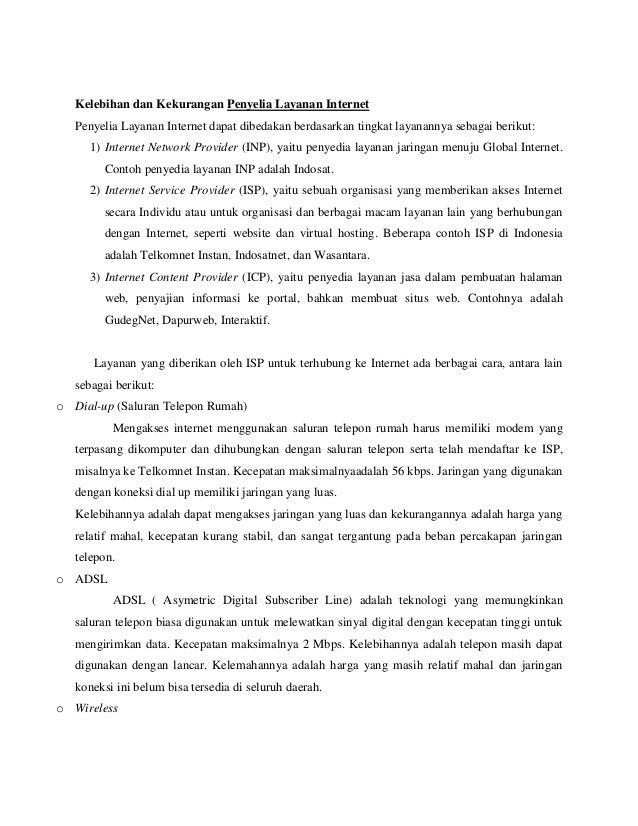 Kelebihan dan Kekurangan Penyelia Layanan Internet

Penyelia Layanan Internet dapat dibedakan berdasarkan tingkat layanannya sebagai berikut:

1) Internet Network Provider (INP), yaitu penyedia layanan jaringan menuju Global Internet. Contoh penyedia layanan INP adalah Indosat.
2) Internet Service Provider (ISP), yaitu sebuah organisasi yang memberikan akses Internet secara Individu atau untuk organisasi dan berbagai macam layanan lain yang berhubungan dengan Internet, seperti website dan virtual hosting. Beberapa contoh ISP di Indonesia adalah Telkomnet Instan, Indosatnet, dan Wasantara.
3) Internet Content Provider (ICP), yaitu penyedia layanan jasa dalam pembuatan halaman web, penyajian informasi ke portal, bahkan membuat situs web. Contohnya adalah GudegNet, Dapurweb, Interaktif.

Layanan yang diberikan oleh ISP untuk terhubung ke Internet ada berbagai cara, antara lain sebagai berikut:

o Dial-up (Saluran Telepon Rumah)

Mengakses internet menggunakan saluran telepon rumah harus memiliki modem yang terpasang dikomputer dan dihubungkan dengan saluran telepon serta telah mendaftar ke ISP, misalnya ke Telkomnet Instan. Kecepatan maksimalnyaadalah 56 kbps. Jaringan yang digunakan dengan koneksi dial up memiliki jaringan yang luas.

Kelebihannya adalah dapat mengakses jaringan yang luas dan kekurangannya adalah harga yang relatif mahal, kecepatan kurang stabil, dan sangat tergantung pada beban percakapan jaringan telepon.

o ADSL

ADSL ( Asymetric Digital Subscriber Line) adalah teknologi yang memungkinkan saluran telepon biasa digunakan untuk melewatkan sinyal digital dengan kecepatan tinggi untuk mengirimkan data. Kecepatan maksimalnya 2 Mbps. Kelebihannya adalah telepon masih dapat digunakan dengan lancar. Kelemahannya adalah harga yang masih relatif mahal dan jaringan koneksi ini belum bisa tersedia di seluruh daerah.

o Wireless